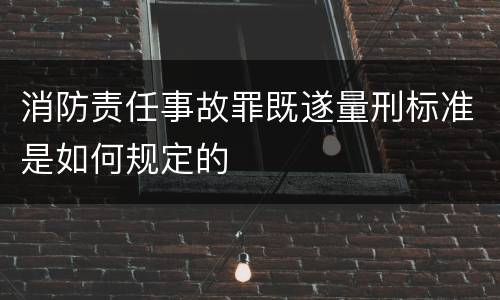 消防责任事故罪既遂量刑标准是如何规定的